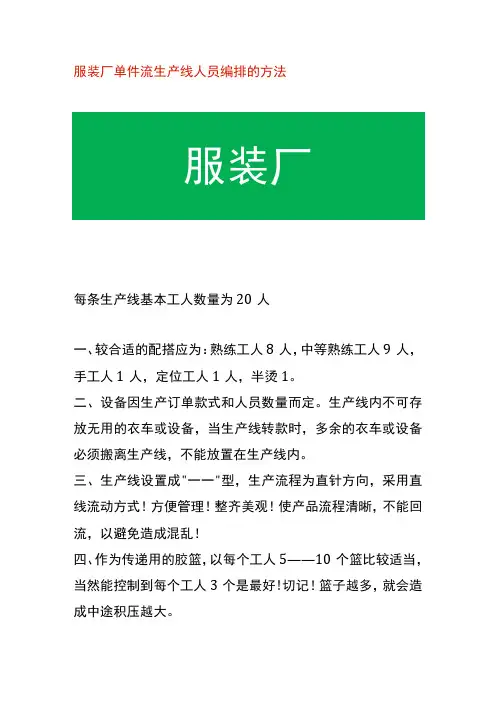 服装厂单件流生产线人员编排的方法

服装厂

每条生产线基本工人数量为 20 人

一、较合适的配搭应为：熟练工人 8 人，中等熟练工人 9 人，手工人 1 人，定位工人 1 人，半烫 1。

二、设备因生产订单款式和人员数量而定。生产线内不可存放无用的衣车或设备，当生产线转款时，多余的衣车或设备必须搬离生产线，不能放置在生产线内。

三、生产线设置成"一一"型，生产流程为直针方向，采用直线流动方式！方便管理！整齐美观！使产品流程清晰，不能回流，以避免造成混乱！

四、作为传递用的胶篮，以每个工人 5——10 个篮比较适当，当然能控制到每个工人 3 个是最好！切记！篮子越多，就会造成中途积压越大。